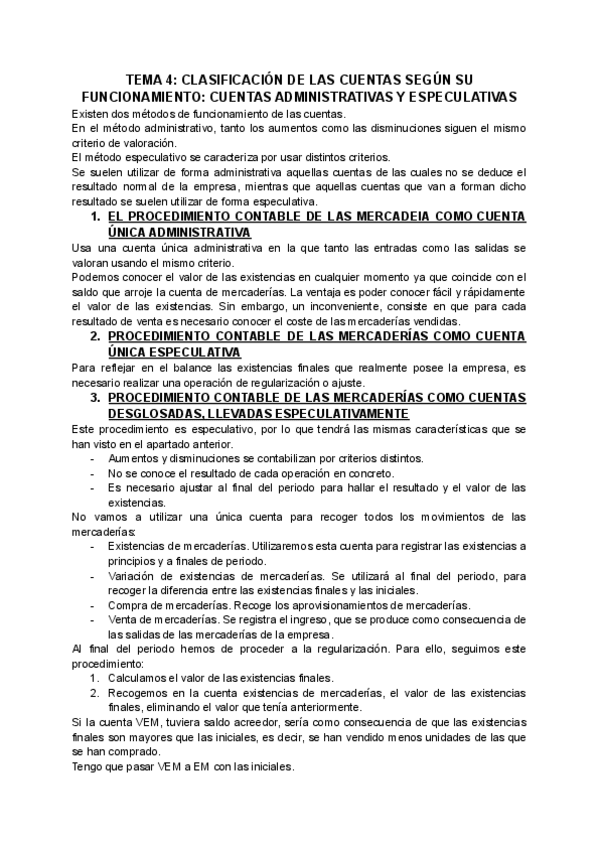 TEMA 4: CLASIFICACIÓN DE LAS CUENTAS SEGÚN SU FUNCIONAMIENTO: CUENTAS ADMINISTRATIVAS Y ESPECULATIVAS

Existen dos métodos de funcionamiento de las cuentas.
En el método administrativo, tanto los aumentos como las disminuciones siguen el mismo criterio de valoración.
El método especulativo se caracteriza por usar distintos criterios.
Se suelen utilizar de forma administrativa aquellas cuentas de las cuales no se deduce el resultado normal de la empresa, mientras que aquellas cuentas que van a forman dicho resultado se suelen utilizar de forma especulativa.

1. EL PROCEDIMIENTO CONTABLE DE LAS MERCADEIA COMO CUENTA ÚNICA ADMINISTRATIVA

Usa una cuenta única administrativa en la que tanto las entradas como las salidas se valoran usando el mismo criterio.
Podemos conocer el valor de las existencias en cualquier momento ya que coincide con el saldo que arroje la cuenta de mercaderías. La ventaja es poder conocer fácil y rápidamente el valor de las existencias. Sin embargo, un inconveniente, consiste en que para cada resultado de venta es necesario conocer el coste de las mercaderías vendidas.

2. PROCEDIMIENTO CONTABLE DE LAS MERCADERÍAS COMO CUENTA ÚNICA ESPECULATIVA

Para reflejar en el balance las existencias finales que realmente posee la empresa, es necesario realizar una operación de regularización o ajuste.

3. PROCEDIMIENTO CONTABLE DE LAS MERCADERÍAS COMO CUENTAS DESGLOSADAS, LLEVADAS ESPECULATIVAMENTE

Este procedimiento es especulativo, por lo que tendrá las mismas características que se han visto en el apartado anterior.
- Aumentos y disminuciones se contabilizan por criterios distintos.
- No se conoce el resultado de cada operación en concreto.
- Es necesario ajustar al final del periodo para hallar el resultado y el valor de las existencias.

No vamos a utilizar una única cuenta para recoger todos los movimientos de las mercaderías:
- Existencias de mercaderías. Utilizaremos esta cuenta para registrar las existencias a principios y a finales de periodo.
- Variación de existencias de mercaderías. Se utilizará al final del periodo, para recoger la diferencia entre las existencias finales y las iniciales.
- Compra de mercaderías. Recoge los aprovisionamientos de mercaderías.
- Venta de mercaderías. Se registra el ingreso, que se produce como consecuencia de las salidas de las mercaderías de la empresa.

Al final del periodo hemos de proceder a la regularización. Para ello, seguimos este procedimiento:
1. Calculamos el valor de las existencias finales.
2. Recogemos en la cuenta existencias de mercaderías, el valor de las existencias finales, eliminando el valor que tenía anteriormente.

Si la cuenta VEM, tuviera saldo acreedor, sería como consecuencia de que las existencias finales son mayores que las iniciales, es decir, se han vendido menos unidades de las que se han comprado.
Tengo que pasar VEM a EM con las iniciales.